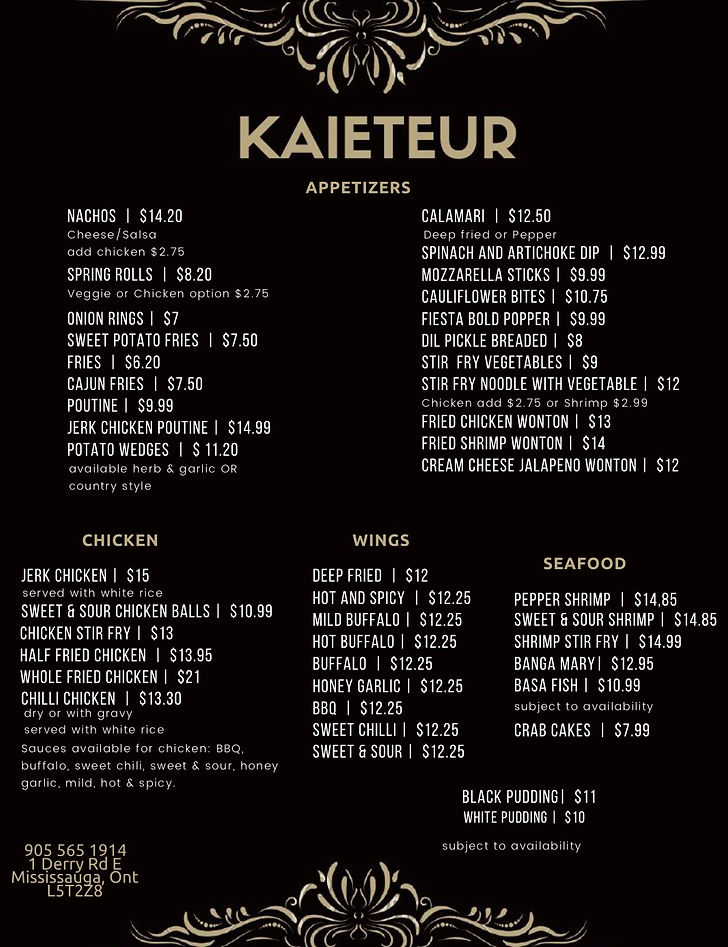 KAIETEUR

APPETIZERS

NACHOS | $14.20
Cheese/Salsa
add chicken $2.75
SPRING ROLLS | $8.20
Veggie or Chicken option $2.75
ONION RINGS | $7
SWEET POTATO FRIES | $7.50
FRIES | $6.20
CAJUN FRIES | $7.50
POUTINE | $9.99
JERK CHICKEN POUTINE | $14.99
POTATO WEDGES | $ 11.20
available herb & garlic OR country style

CALAMARI | $12.50
Deep fried or Pepper
SPINACH AND ARTICHOKE DIP | $12.99
MOZZARELLA STICKS | $9.99
CAULIFLOWER BITES | $10.75
FIESTA BOLD POPPER | $9.99
DIL PICKLE BREADED | $8
STIR FRY VEGETABLES | $9
STIR FRY NOODLE WITH VEGETABLE | $12
Chicken add $2.75 or Shrimp $2.99
FRIED CHICKEN WONTON | $13
FRIED SHRIMP WONTON | $14
CREAM CHEESE JALAPENO WONTON | $12

CHICKEN

JERK CHICKEN | $15
served with white rice
SWEET & SOUR CHICKEN BALLS | $10.99
CHICKEN STIR FRY | $13
HALF FRIED CHICKEN | $13.95
WHOLE FRIED CHICKEN | $21
CHILLI CHICKEN | $13.30
dry or with gravy
served with white rice
Sauces available for chicken: BBQ, buffalo, sweet chili, sweet & sour, honey garlic, mild, hot & spicy.

WINGS

DEEP FRIED | $12
HOT AND SPICY | $12.25
MILD BUFFALO | $12.25
HOT BUFFALO | $12.25
BUFFALO | $12.25
HONEY GARLIC | $12.25
BBQ | $12.25
SWEET CHILLI | $12.25
SWEET & SOUR | $12.25

SEAFOOD

PEPPER SHRIMP | $14.85
SWEET & SOUR SHRIMP | $14.85
SHRIMP STIR FRY | $14.99
BANGA MARY | $12.95
BASA FISH | $10.99
subject to availability
CRAB CAKES | $7.99

BLACK PUDDING | $11
WHITE PUDDING | $10
subject to availability

905 565 1914
1 Derry Rd E
Mississauga, Ont
L5T2Z8